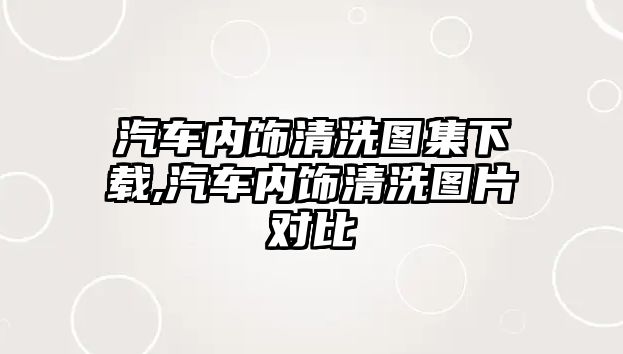 汽车内饰清洗图集下载,汽车内饰清洗图片对比